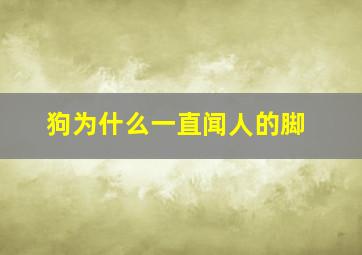 狗为什么一直闻人的脚